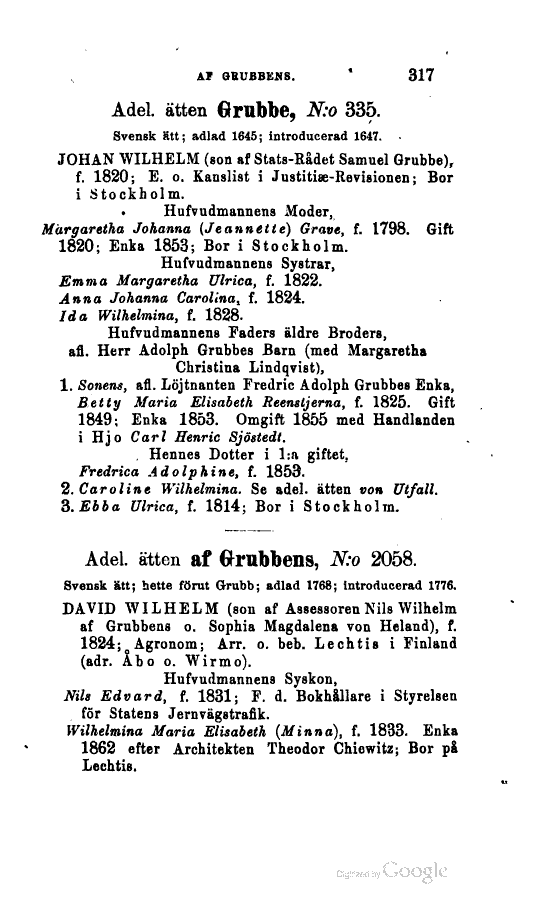 AF GRUBBENS. 317

Adel. ätten Grubbe, N:o 335.

Svensk ätt; adlad 1645; introducerad 1647.

JOHAN WILHELM (son af Stats-Rådet Samuel Grubbe), f. 1820; E. o. Kanslist i Justitiæ-Revisionen; Bor i Stockholm.

Hufvudmannens Moder,

Margaretha Johanna (Jeannette) Grave, f. 1798. Gift 1820; Enka 1853; Bor i Stockholm.

Hufvudmannens Systrar,

Emma Margaretha Ulrica, f. 1822.
Anna Johanna Carolina, f. 1824.
Ida Wilhelmina, f. 1828.

Hufvudmannens Faders äldre Broders, afl. Herr Adolph Grubbes Barn (med Margaretha Christina Lindqvist),

1. Sonens, afl. Löjtnanten Fredric Adolph Grubbes Enka, Betty Maria Elisabeth Reenstjerna, f. 1825. Gift 1849; Enka 1853. Omgift 1855 med Handlanden i Hjo Carl Henric Sjöstedt.

Hennes Dotter i 1:a giftet,

Fredrica Adolphine, f. 1853.
2. Caroline Wilhelmina. Se adel. ätten von Utfall.
3. Ebba Ulrica, f. 1814; Bor i Stockholm.

Adel. ätten af Grubbens, N:o 2058.

Svensk ätt; hette förut Grubb; adlad 1768; introducerad 1776.

DAVID WILHELM (son af Assessoren Nils Wilhelm af Grubbens o. Sophia Magdalena von Heland), f. 1824; Agronom; Arr. o. beb. Lechtis i Finland (adr. Åbo o. Wirmo).

Hufvudmannens Syskon,

Nils Edvard, f. 1831; F. d. Bokhållare i Styrelsen för Statens Jernvägstrafik.
Wilhelmina Maria Elisabeth (Minna), f. 1833. Enka 1862 efter Architekten Theodor Chiewitz; Bor på Lechtis.

Digitized by Google